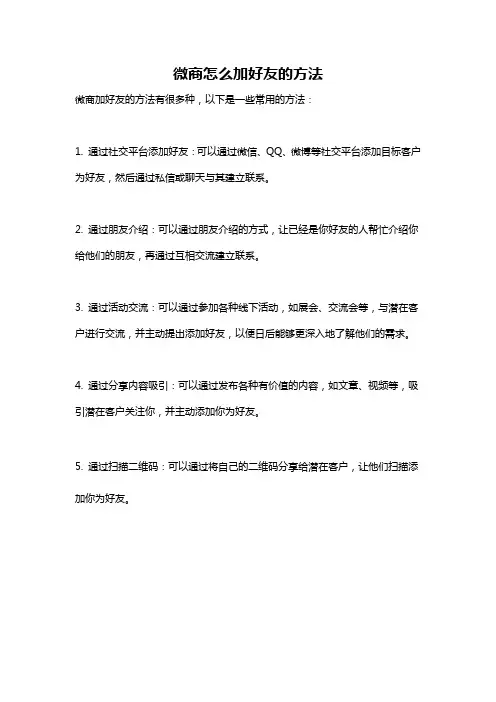 微商怎么加好友的方法

微商加好友的方法有很多种，以下是一些常用的方法：

1. 通过社交平台添加好友：可以通过微信、QQ、微博等社交平台添加目标客户为好友，然后通过私信或聊天与其建立联系。

2. 通过朋友介绍：可以通过朋友介绍的方式，让已经是你好友的人帮忙介绍你给他们的朋友，再通过互相交流建立联系。

3. 通过活动交流：可以通过参加各种线下活动，如展会、交流会等，与潜在客户进行交流，并主动提出添加好友，以便日后能够更深入地了解他们的需求。

4. 通过分享内容吸引：可以通过发布各种有价值的内容，如文章、视频等，吸引潜在客户关注你，并主动添加你为好友。

5. 通过扫描二维码：可以通过将自己的二维码分享给潜在客户，让他们扫描添加你为好友。